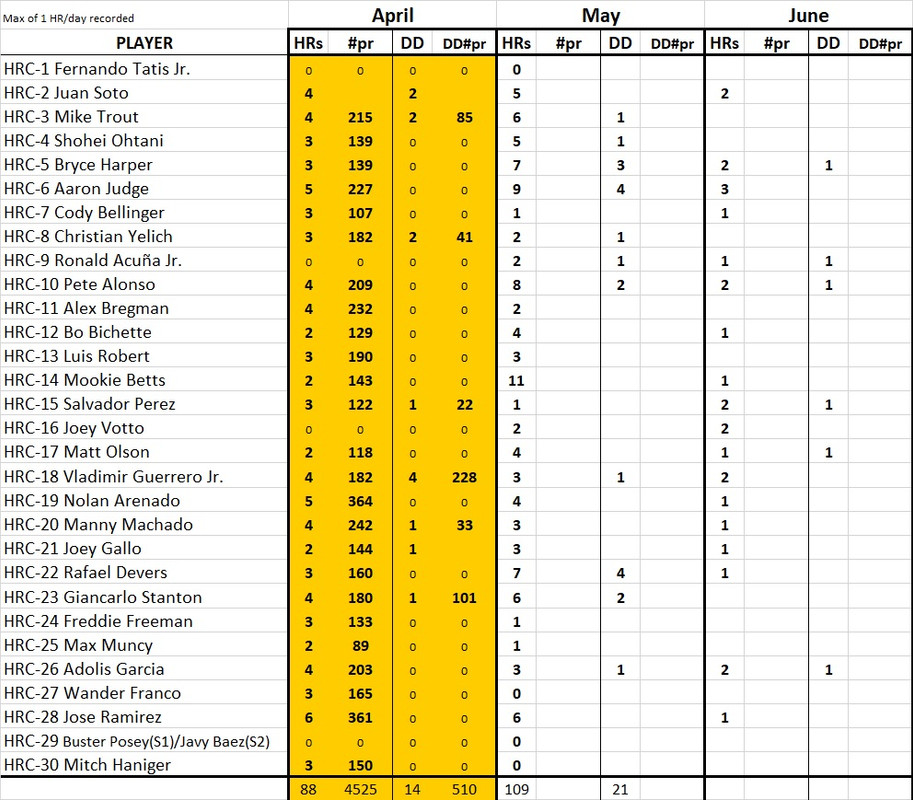 | Max of 1 HR/day recorded | April | | | | May | | | | June | | | |
|---|---|---|---|---|---|---|---|---|---|---|---|---|
| PLAYER | HRs | #pr | DD | DD#pr | HRs | #pr | DD | DD#pr | HRs | #pr | DD | DD#pr |
| HRC-1 Fernando Tatis Jr. | 0 | 0 | 0 | 0 | 0 | | | | | | | |
| HRC-2 Juan Soto | 4 | | 2 | | 5 | | | | 2 | | | |
| HRC-3 Mike Trout | 4 | 215 | 2 | 85 | 6 | | 1 | | | | | |
| HRC-4 Shohei Ohtani | 3 | 139 | 0 | 0 | 5 | | 1 | | | | | |
| HRC-5 Bryce Harper | 3 | 139 | 0 | 0 | 7 | | 3 | | 2 | | 1 | |
| HRC-6 Aaron Judge | 5 | 227 | 0 | 0 | 9 | | 4 | | 3 | | | |
| HRC-7 Cody Bellinger | 3 | 107 | 0 | 0 | 1 | | | | 1 | | | |
| HRC-8 Christian Yelich | 3 | 182 | 2 | 41 | 2 | | 1 | | | | | |
| HRC-9 Ronald Acuña Jr. | 0 | 0 | 0 | 0 | 2 | | 1 | | 1 | | 1 | |
| HRC-10 Pete Alonso | 4 | 209 | 0 | 0 | 8 | | 2 | | 2 | | 1 | |
| HRC-11 Alex Bregman | 4 | 232 | 0 | 0 | 2 | | | | | | | |
| HRC-12 Bo Bichette | 2 | 129 | 0 | 0 | 4 | | | | 1 | | | |
| HRC-13 Luis Robert | 3 | 190 | 0 | 0 | 3 | | | | | | | |
| HRC-14 Mookie Betts | 2 | 143 | 0 | 0 | 11 | | | | 1 | | | |
| HRC-15 Salvador Perez | 3 | 122 | 1 | 22 | 1 | | | | 2 | | 1 | |
| HRC-16 Joey Votto | 0 | 0 | 0 | 0 | 2 | | | | 2 | | | |
| HRC-17 Matt Olson | 2 | 118 | 0 | 0 | 4 | | | | 1 | | 1 | |
| HRC-18 Vladimir Guerrero Jr. | 4 | 182 | 4 | 228 | 3 | | 1 | | 2 | | | |
| HRC-19 Nolan Arenado | 5 | 364 | 0 | 0 | 4 | | | | 1 | | | |
| HRC-20 Manny Machado | 4 | 242 | 1 | 33 | 3 | | | | 1 | | | |
| HRC-21 Joey Gallo | 2 | 144 | 1 | | 3 | | | | 1 | | | |
| HRC-22 Rafael Devers | 3 | 160 | 0 | 0 | 7 | | 4 | | 1 | | | |
| HRC-23 Giancarlo Stanton | 4 | 180 | 1 | 101 | 6 | | 2 | | | | | |
| HRC-24 Freddie Freeman | 3 | 133 | 0 | 0 | 1 | | | | | | | |
| HRC-25 Max Muncy | 2 | 89 | 0 | 0 | 1 | | | | | | | |
| HRC-26 Adolis Garcia | 4 | 203 | 0 | 0 | 3 | | 1 | | 2 | | 1 | |
| HRC-27 Wander Franco | 3 | 165 | 0 | 0 | 0 | | | | | | | |
| HRC-28 Jose Ramirez | 6 | 361 | 0 | 0 | 6 | | | | 1 | | | |
| HRC-29 Buster Posey(S1)/Javy Baez(S2) | 0 | 0 | 0 | 0 | 0 | | | | | | | |
| HRC-30 Mitch Haniger | 3 | 150 | 0 | 0 | 0 | | | | | | | |
| | 88 | 4525 | 14 | 510 | 109 | | 21 | | | | | |